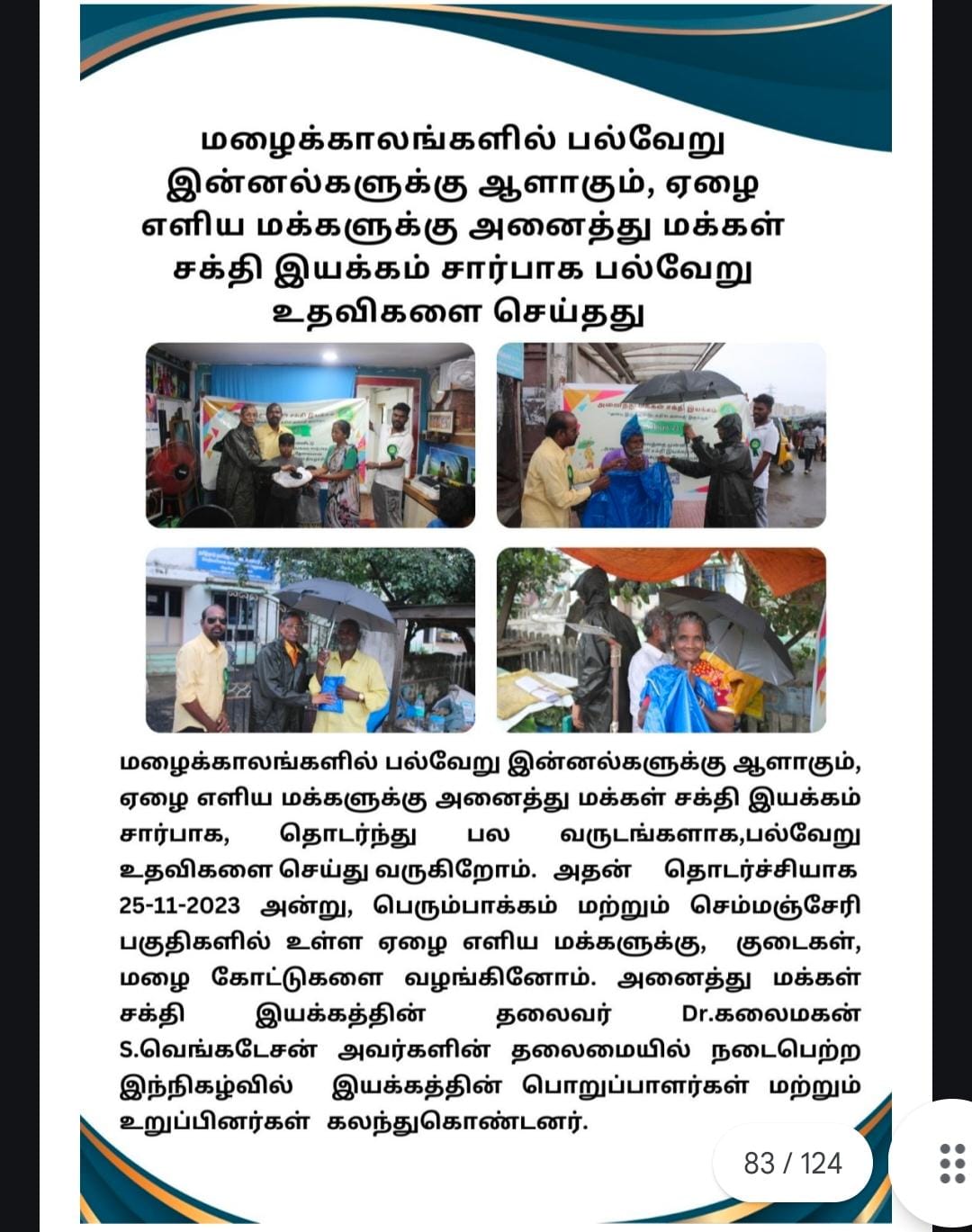 மழைக்காலங்களில் பல்வேறு இன்னல்களுக்கு ஆளாகும், ஏழை எளிய மக்களுக்கு அனைத்து மக்கள் சக்தி இயக்கம் சார்பாக பல்வேறு உதவிகளை செய்தது

மழைக்காலங்களில் பல்வேறு இன்னல்களுக்கு ஆளாகும், ஏழை எளிய மக்களுக்கு அனைத்து மக்கள் சக்தி இயக்கம் சார்பாக, தொடர்ந்து பல வருடங்களாக,பல்வேறு உதவிகளை செய்து வருகிறோம். அதன் தொடர்ச்சியாக 25-11-2023 அன்று, பெரும்பாக்கம் மற்றும் செம்மஞ்சேரி பகுதிகளில் உள்ள ஏழை எளிய மக்களுக்கு, குடைகள், மழை கோட்டுகளை வழங்கினோம். அனைத்து மக்கள் சக்தி இயக்கத்தின் தலைவர் Dr.கலைமகன் S.வெங்கடேசன் அவர்களின் தலைமையில் நடைபெற்ற இந்நிகழ்வில் இயக்கத்தின் பொறுப்பாளர்கள் மற்றும் உறுப்பினர்கள் கலந்துகொண்டனர்.

83 / 124